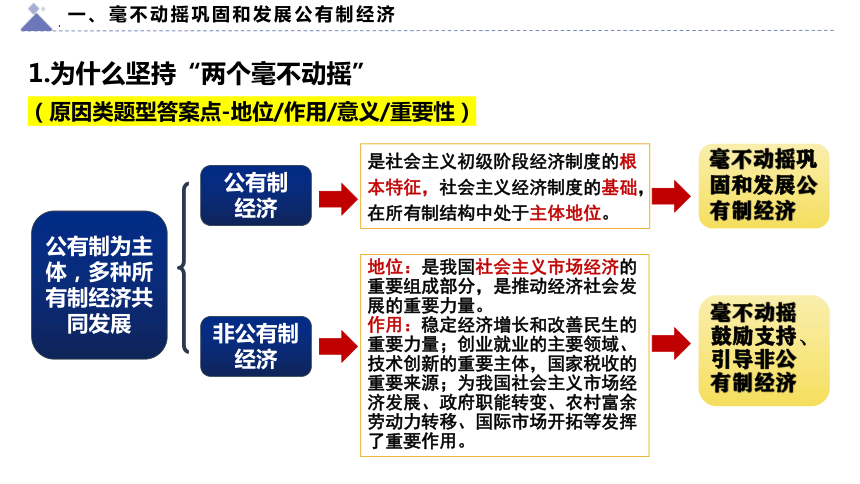 一、毫不动摇巩固和发展公有制经济

1.为什么坚持“两个毫不动摇”

（原因类题型答案点-地位/作用/意义/重要性）

公有制为主体，多种所有制经济共同发展

公有制经济

是社会主义初级阶段经济制度的根本特征，社会主义经济制度的基础，在所有制结构中处于主体地位。

毫不动摇巩固和发展公有制经济

非公有制经济

地位：是我国社会主义市场经济的重要组成部分，是推动经济社会发展的重要力量。
作用：稳定经济增长和改善民生的重要力量；创业就业的主要领域、技术创新的重要主体，国家税收的重要来源；为我国社会主义市场经济发展、政府职能转变、农村富余劳动力转移、国际市场开拓等发挥了重要作用。

毫不动摇鼓励支持、引导非公有制经济